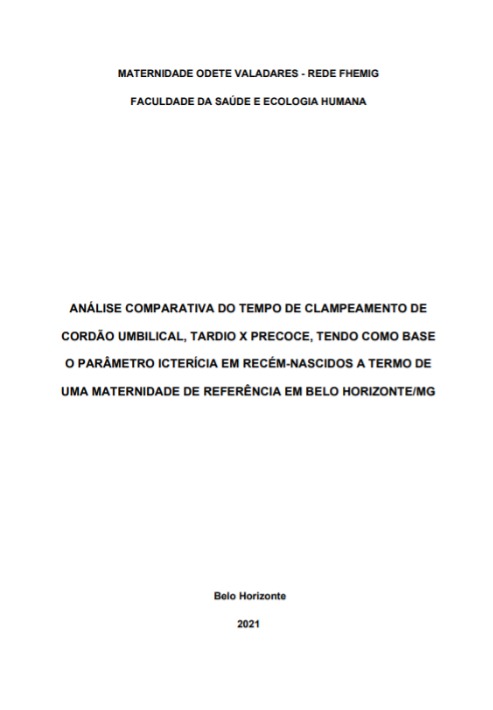 MATERNIDADE ODETE VALADARES - REDE FHEMIG

FACULDADE DA SAÚDE E ECOLOGIA HUMANA

ANÁLISE COMPARATIVA DO TEMPO DE CLAMPEAMENTO DE CORDÃO UMBILICAL, TARDIO X PRECOCE, TENDO COMO BASE O PARÂMETRO ICTERÍCIA EM RECÉM-NASCIDOS A TERMO DE UMA MATERNIDADE DE REFERÊNCIA EM BELO HORIZONTE/MG

Belo Horizonte

2021